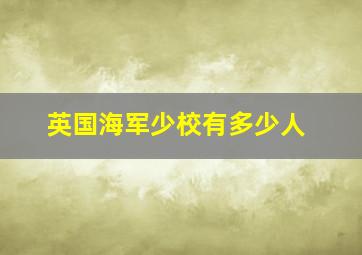 英国海军少校有多少人